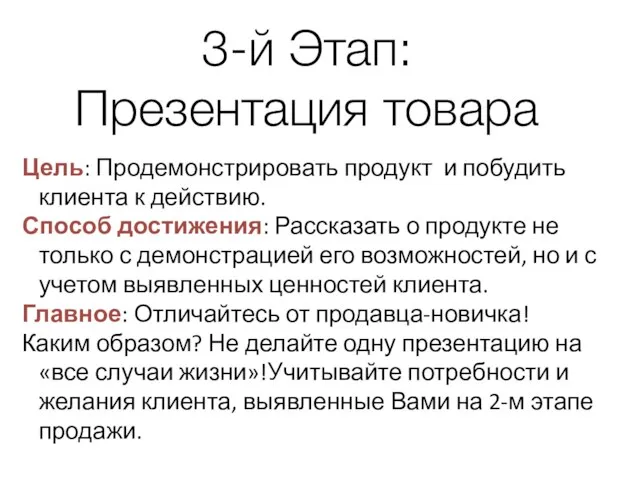 3-й Этап:
Презентация товара

Цель: Продемонстрировать продукт  и побудить клиента к действию.

Способ достижения: Рассказать о продукте не только с демонстрацией его возможностей, но и с учетом выявленных ценностей клиента.

Главное: Отличайтесь от продавца-новичка!

Каким образом? Не делайте одну презентацию на «все случаи жизни»!Учитывайте потребности и желания клиента, выявленные Вами на 2-м этапе продажи.